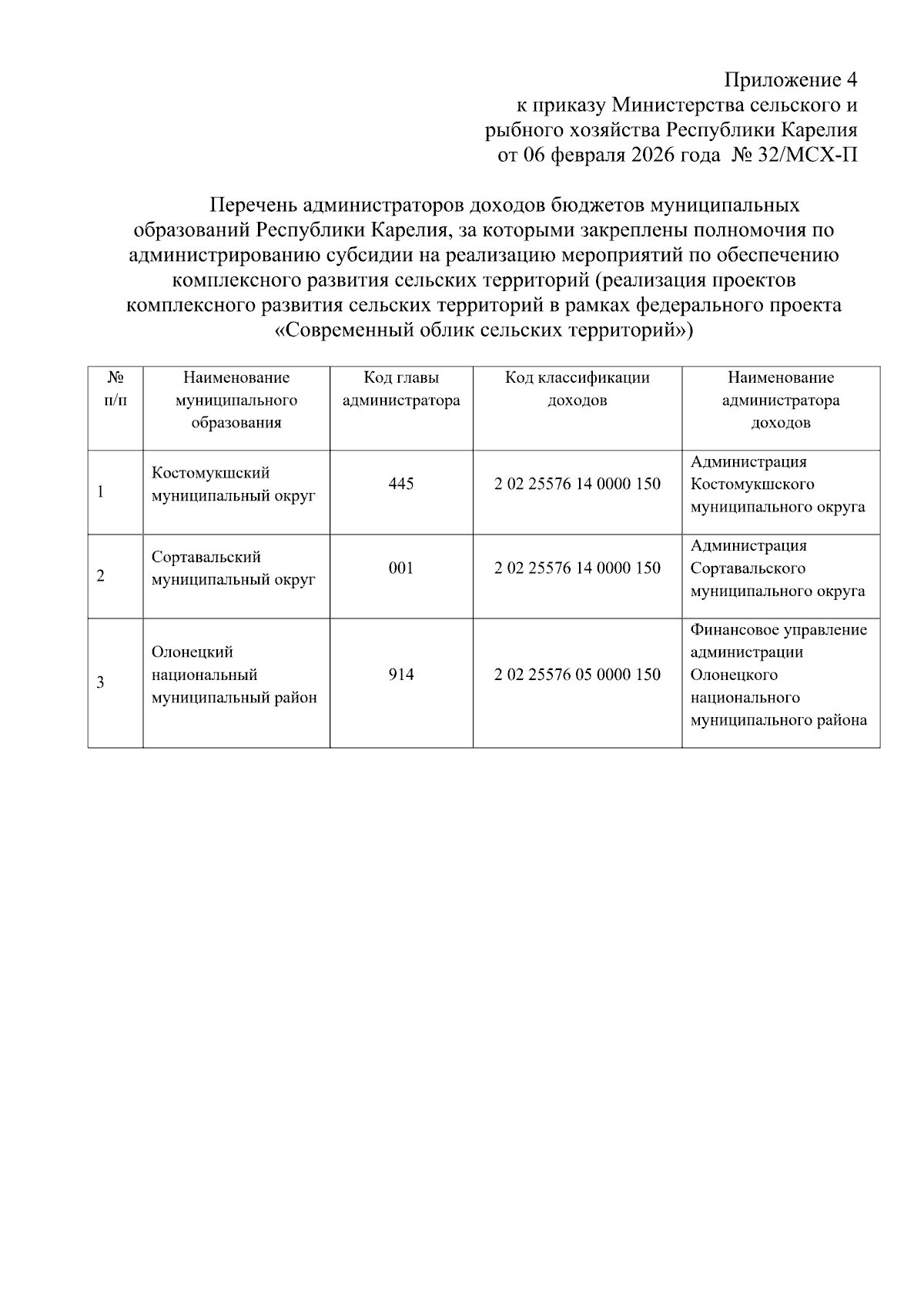 Приложение 4
к приказу Министерства сельского и рыбного хозяйства Республики Карелия
от 06 февраля 2026 года № 32/МСХ-П

Перечень администраторов доходов бюджетов муниципальных образований Республики Карелия, за которыми закреплены полномочия по администрированию субсидии на реализацию мероприятий по обеспечению комплексного развития сельских территорий (реализация проектов комплексного развития сельских территорий в рамках федерального проекта «Современный облик сельских территорий»)

| № п/п | Наименование муниципального образования | Код главы администратора | Код классификации доходов | Наименование администратора доходов |
|---|---|---|---|---|
| 1 | Костомукшский муниципальный округ | 445 | 2 02 25576 14 0000 150 | Администрация Костомукшского муниципального округа |
| 2 | Сортавальский муниципальный округ | 001 | 2 02 25576 14 0000 150 | Администрация Сортавальского муниципального округа |
| 3 | Олонецкий национальный муниципальный район | 914 | 2 02 25576 05 0000 150 | Финансовое управление администрации Олонецкого национального муниципального района |